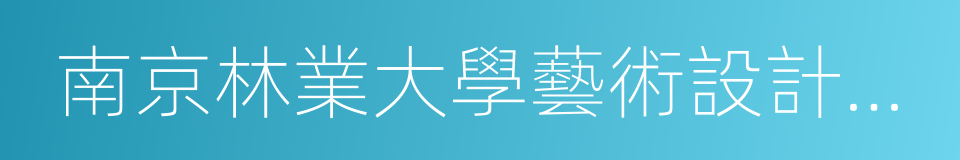 南京林業大學藝術設計...